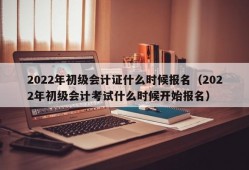 2022年初级会计证什么时候报名（2022年初级会计考试什么时候开始报名）